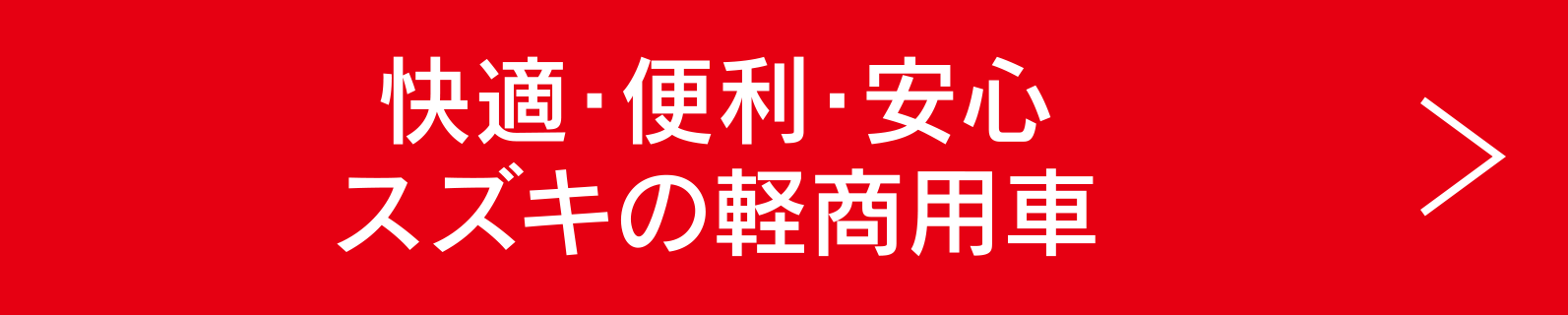 快適・便利・安心
スズキの軽商用車